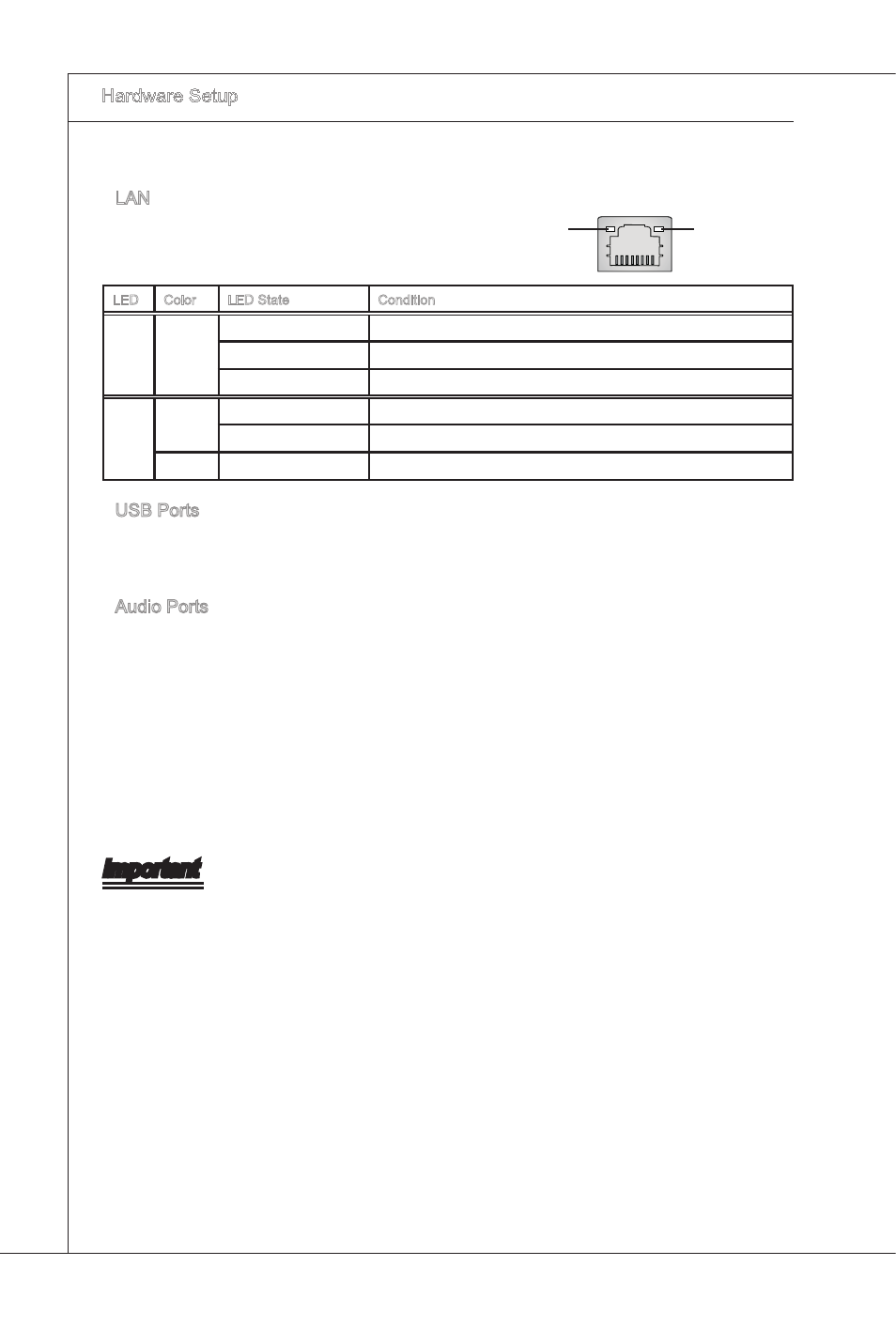 Hardware Setup

LAN

| LED | Color | LED State | Condition |
|---|---|---|---|
| | | | |
| | | | |
| | | | |
| | | | |
| | | | |
| | | | |

USB Ports

Audio Ports

Important